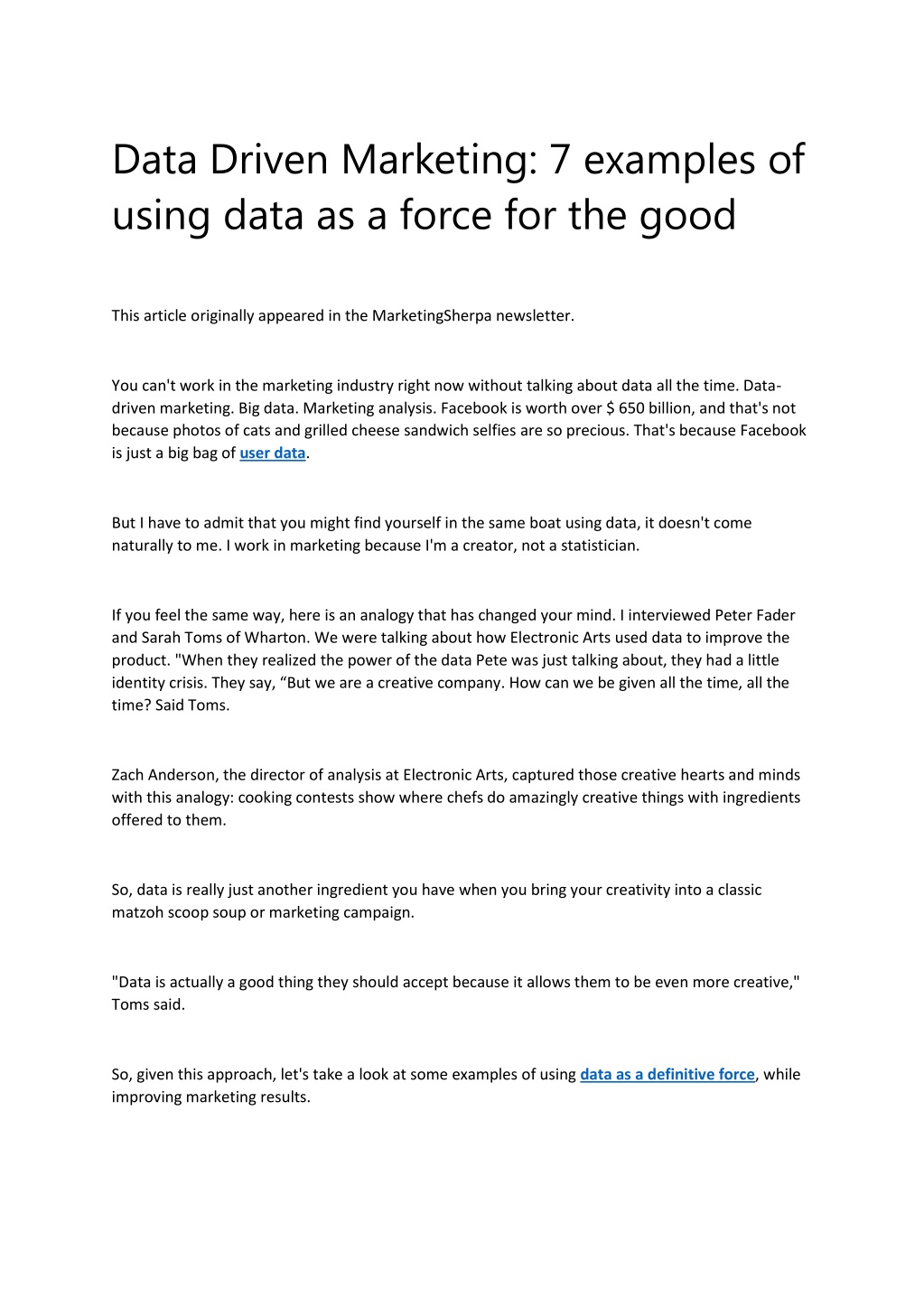 Data Driven Marketing: 7 examples of using data as a force for the good

This article originally appeared in the MarketingSherpa newsletter.

You can't work in the marketing industry right now without talking about data all the time. Data-driven marketing. Big data. Marketing analysis. Facebook is worth over $ 650 billion, and that's not because photos of cats and grilled cheese sandwich selfies are so precious. That's because Facebook is just a big bag of user data.

But I have to admit that you might find yourself in the same boat using data, it doesn't come naturally to me. I work in marketing because I'm a creator, not a statistician.

If you feel the same way, here is an analogy that has changed your mind. I interviewed Peter Fader and Sarah Toms of Wharton. We were talking about how Electronic Arts used data to improve the product. "When they realized the power of the data Pete was just talking about, they had a little identity crisis. They say, “But we are a creative company. How can we be given all the time, all the time? Said Toms.

Zach Anderson, the director of analysis at Electronic Arts, captured those creative hearts and minds with this analogy: cooking contests show where chefs do amazingly creative things with ingredients offered to them.

So, data is really just another ingredient you have when you bring your creativity into a classic matzoh scoop soup or marketing campaign.

"Data is actually a good thing they should accept because it allows them to be even more creative," Toms said.

So, given this approach, let's take a look at some examples of using data as a definitive force, while improving marketing results.